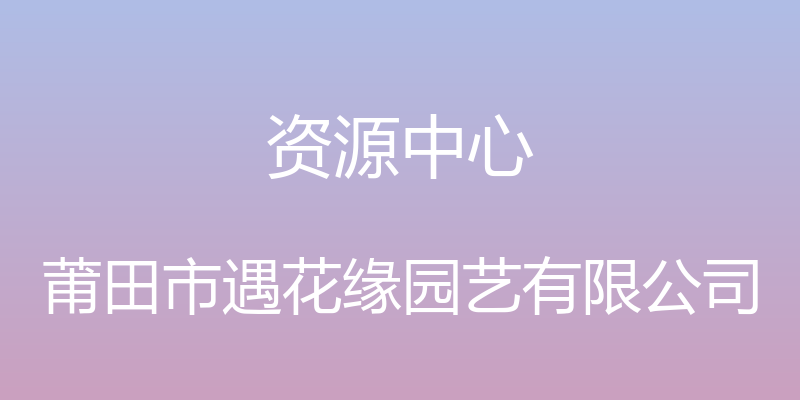 资源中心

莆田市遇花缘园艺有限公司